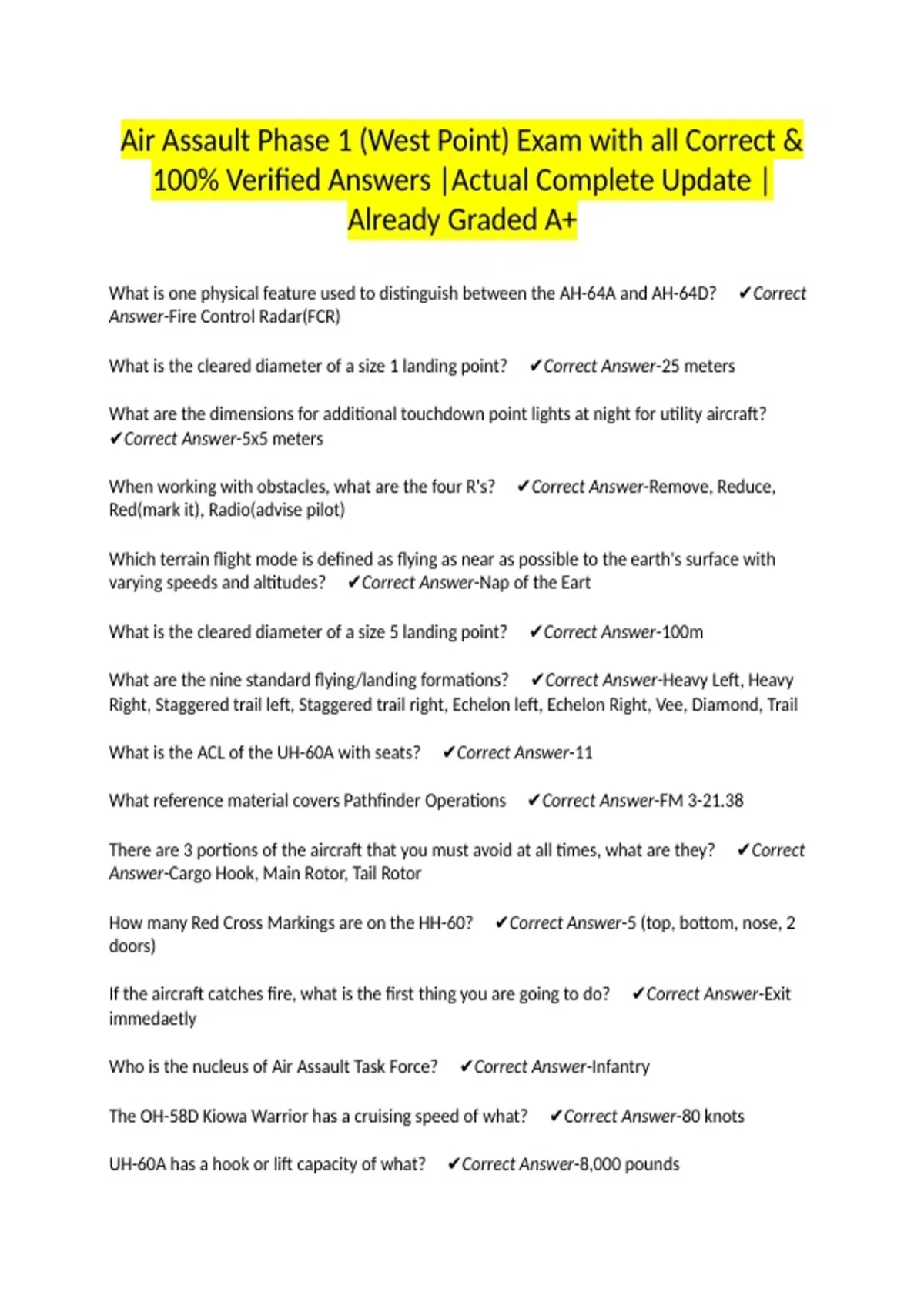 Air Assault Phase 1 (West Point) Exam with all Correct & 100% Verified Answers |Actual Complete Update | Already Graded A+

What is one physical feature used to distinguish between the AH-64A and AH-64D? ✔Correct Answer-Fire Control Radar(FCR)

What is the cleared diameter of a size 1 landing point? ✔Correct Answer-25 meters

What are the dimensions for additional touchdown point lights at night for utility aircraft? ✔Correct Answer-5x5 meters

When working with obstacles, what are the four R's? ✔Correct Answer-Remove, Reduce, Red(mark it), Radio(advise pilot)

Which terrain flight mode is defined as flying as near as possible to the earth's surface with varying speeds and altitudes? ✔Correct Answer-Nap of the Eart

What is the cleared diameter of a size 5 landing point? ✔Correct Answer-100m

What are the nine standard flying/landing formations? ✔Correct Answer-Heavy Left, Heavy Right, Staggered trail left, Staggered trail right, Echelon left, Echelon Right, Vee, Diamond, Trail

What is the ACL of the UH-60A with seats? ✔Correct Answer-11

What reference material covers Pathfinder Operations ✔Correct Answer-FM 3-21.38

There are 3 portions of the aircraft that you must avoid at all times, what are they? ✔Correct Answer-Cargo Hook, Main Rotor, Tail Rotor

How many Red Cross Markings are on the HH-60? ✔Correct Answer-5 (top, bottom, nose, 2 doors)

If the aircraft catches fire, what is the first thing you are going to do? ✔Correct Answer-Exit immedaetly

Who is the nucleus of Air Assault Task Force? ✔Correct Answer-Infantry

The OH-58D Kiowa Warrior has a cruising speed of what? ✔Correct Answer-80 knots

UH-60A has a hook or lift capacity of what? ✔Correct Answer-8,000 pounds